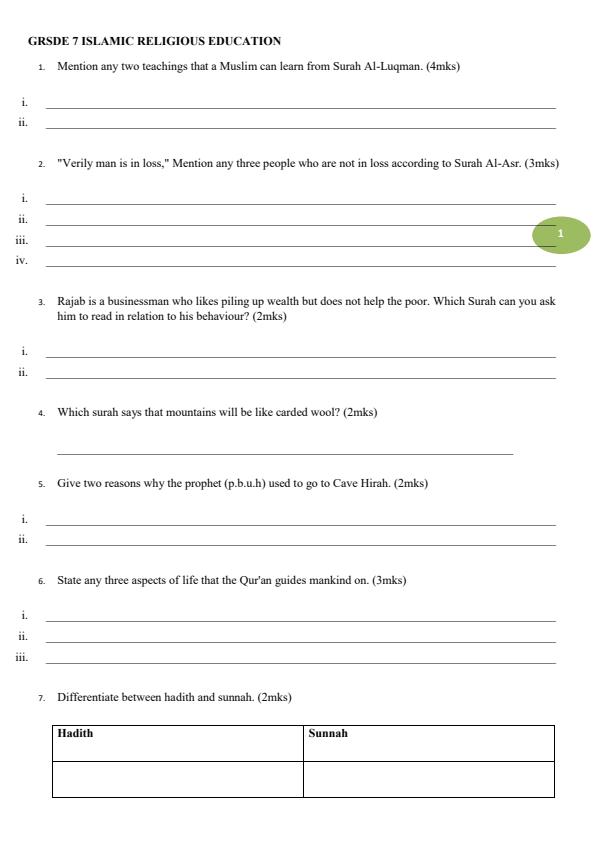 GRSDE 7 ISLAMIC RELIGIOUS EDUCATION

1. Mention any two teachings that a Muslim can learn from Surah Al-Luqman. (4mks)

i. ___

ii. ___

2. "Verily man is in loss," Mention any three people who are not in loss according to Surah Al-Asr. (3mks)

i. ___

ii. ___

iii. ___

iv. ___

1

3. Rajab is a businessman who likes piling up wealth but does not help the poor. Which Surah can you ask him to read in relation to his behaviour? (2mks)

i. ___

ii. ___

4. Which surah says that mountains will be like carded wool? (2mks)

___

5. Give two reasons why the prophet (p.b.u.h) used to go to Cave Hirah. (2mks)

i. ___

ii. ___

6. State any three aspects of life that the Qur'an guides mankind on. (3mks)

i. ___

ii. ___

iii. ___

7. Differentiate between hadith and sunnah. (2mks)

| Hadith | Sunnah |
|---|---|
| | |